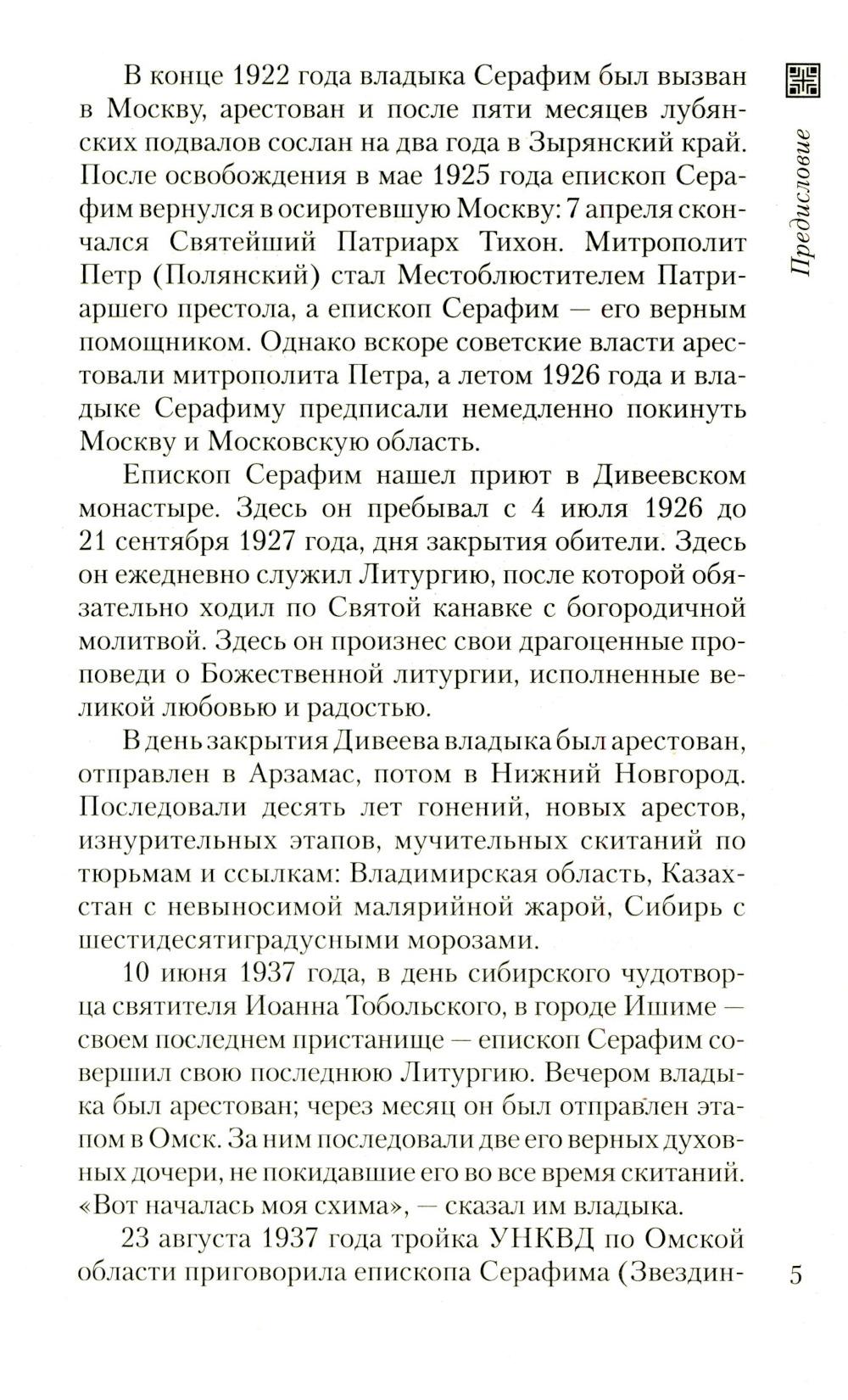 Предисловие

В конце 1922 года владыка Серафим был вызван в Москву, арестован и после пяти месяцев лубянских подвалов сослан на два года в Зырянский край. После освобождения в мае 1925 года епископ Серафим вернулся в осиротевшую Москву: 7 апреля скончался Святейший Патриарх Тихон. Митрополит Петр (Полянский) стал Местоблюстителем Патриаршего престола, а епископ Серафим — его верным помощником. Однако вскоре советские власти арестовали митрополита Петра, а летом 1926 года и владыке Серафиму предписали немедленно покинуть Москву и Московскую область.

Епископ Серафим нашел приют в Дивеевском монастыре. Здесь он пребывал с 4 июля 1926 до 21 сентября 1927 года, дня закрытия обители. Здесь он ежедневно служил Литургию, после которой обязательно ходил по Святой канавке с богородичной молитвой. Здесь он произнес свои драгоценные проповеди о Божественной литургии, исполненные великой любовью и радостью.

В день закрытия Дивеева владыка был арестован, отправлен в Арзамас, потом в Нижний Новгород. Последовали десять лет гонений, новых арестов, изнурительных этапов, мучительных скитаний по тюрьмам и ссылкам: Владимирская область, Казахстан с невыносимой малярийной жарой, Сибирь с шестидесятиградусными морозами.

10 июня 1937 года, в день сибирского чудотворца святителя Иоанна Тобольского, в городе Ишиме — своем последнем пристанище — епископ Серафим совершил свою последнюю Литургию. Вечером владыка был арестован; через месяц он был отправлен этапом в Омск. За ним последовали две его верных духовных дочери, не покидавшие его во все время скитаний. «Вот началась моя схима», — сказал им владыка.

23 августа 1937 года тройка УНКВД по Омской области приговорила епископа Серафима (Звездин-

5